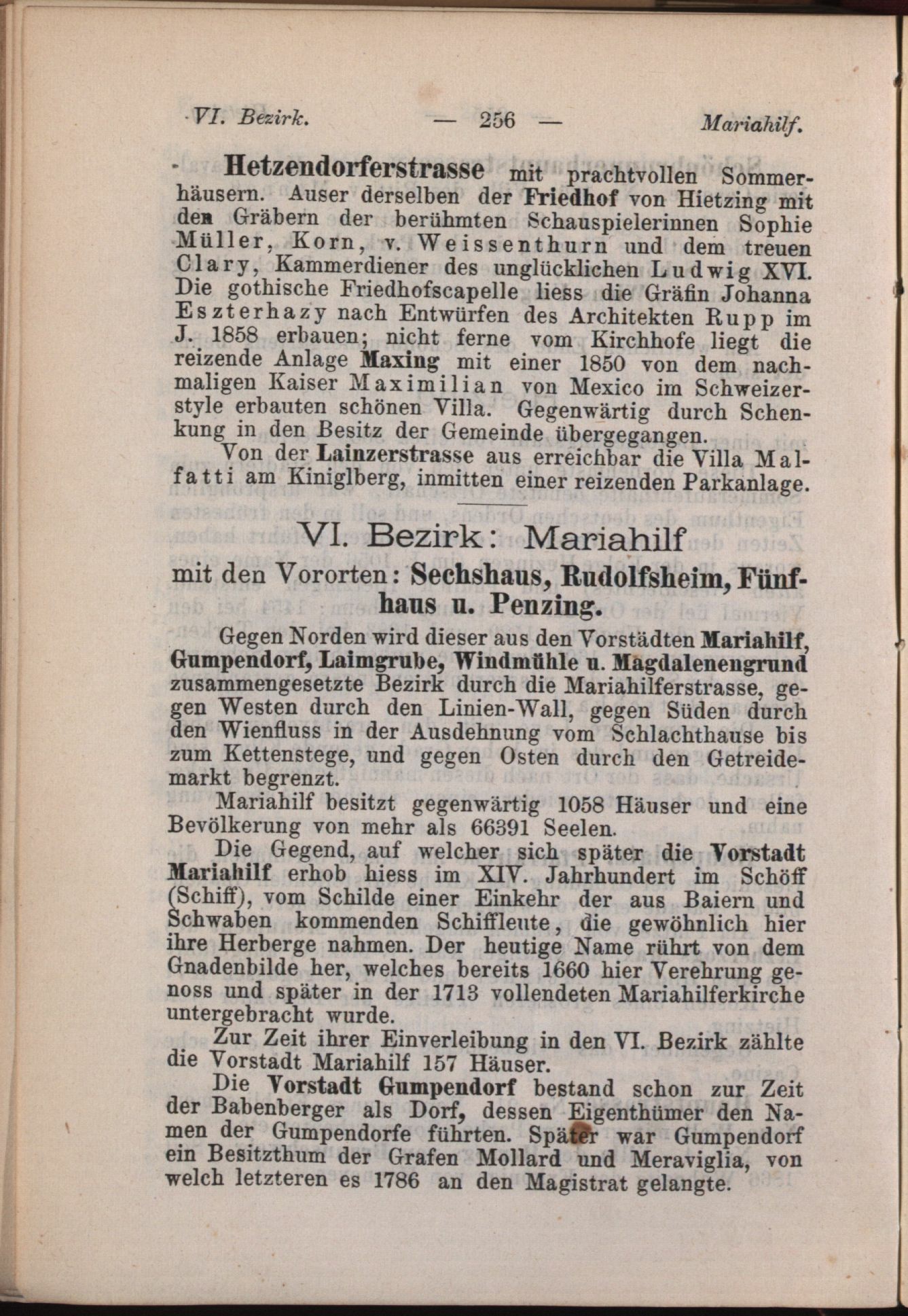 VI. Bezirk. — 256 — Mariahilf.

Hetzendorferstrasse mit prachtvollen Sommerhäusern. Auser derselben der Friedhof von Hietzing mit den Gräbern der berühmten Schauspielerinnen Sophie Müller, Korn, v. Weissenthurn und dem treuen Clary, Kammerdiener des unglücklichen Ludwig XVI. Die gothische Friedhofscapelle liess die Gräfin Johanna Eszterhazy nach Entwürfen des Architekten Rupp im J. 1858 erbauen; nicht ferne vom Kirchhofe liegt die reizende Anlage Maxing mit einer 1850 von dem nachmaligen Kaiser Maximilian von Mexico im Schweizerstyle erbauten schönen Villa. Gegenwärtig durch Schenkung in den Besitz der Gemeinde übergegangen.

Von der Lainzerstrasse aus erreichbar die Villa Malfatti am Kiniglberg, inmitten einer reizenden Parkanlage.

VI. Bezirk: Mariahilf

mit den Vororten: Sechshaus, Rudolfsheim, Fünfhaus u. Penzing.

Gegen Norden wird dieser aus den Vorstädten Mariahilf, Gumpendorf, Laimgrube, Windmühle u. Magdalenengrund zusammengesetzte Bezirk durch die Mariahilferstrasse, gegen Westen durch den Linien-Wall, gegen Süden durch den Wienfluss in der Ausdehnung vom Schlachthause bis zum Kettenstege, und gegen Osten durch den Getreidemarkt begrenzt.

Mariahilf besitzt gegenwärtig 1058 Häuser und eine Bevölkerung von mehr als 66391 Seelen.

Die Gegend, auf welcher sich später die Vorstadt Mariahilf erhob hiess im XIV. Jahrhundert im Schöff (Schiff), vom Schilde einer Einkehr der aus Baiern und Schwaben kommenden Schiffleute, die gewöhnlich hier ihre Herberge nahmen. Der heutige Name rührt von dem Gnadenbilde her, welches bereits 1660 hier Verehrung genoss und später in der 1713 vollendeten Mariahilferkirche untergebracht wurde.

Zur Zeit ihrer Einverleibung in den VI. Bezirk zählte die Vorstadt Mariahilf 157 Häuser.

Die Vorstadt Gumpendorf bestand schon zur Zeit der Babenberger als Dorf, dessen Eigenthümer den Namen der Gumpendorfe führten. Später war Gumpendorf ein Besitzthum der Grafen Mollard und Meraviglia, von welch letzteren es 1786 an den Magistrat gelangte.